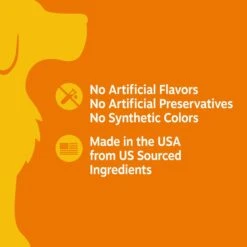 No Artificial Flavors
No Artificial Preservatives
No Synthetic Colors

Made in the USA
from US Sourced
Ingredients